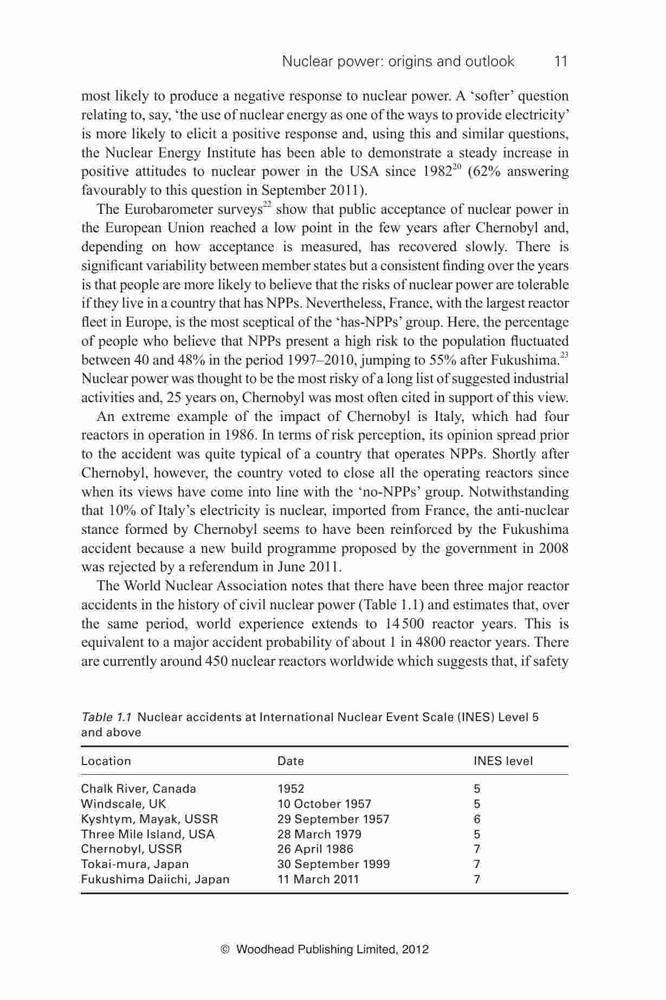 Nuclear power: origins and outlook 11

most likely to produce a negative response to nuclear power. A 'softer' question relating to, say, 'the use of nuclear energy as one of the ways to provide electricity' is more likely to elicit a positive response and, using this and similar questions, the Nuclear Energy Institute has been able to demonstrate a steady increase in positive attitudes to nuclear power in the USA since 1982$^{20}$ (62% answering favourably to this question in September 2011).

The Eurobarometer surveys$^{22}$ show that public acceptance of nuclear power in the European Union reached a low point in the few years after Chernobyl and, depending on how acceptance is measured, has recovered slowly. There is significant variability between member states but a consistent finding over the years is that people are more likely to believe that the risks of nuclear power are tolerable if they live in a country that has NPPs. Nevertheless, France, with the largest reactor fleet in Europe, is the most sceptical of the 'has-NPPs' group. Here, the percentage of people who believe that NPPs present a high risk to the population fluctuated between 40 and 48% in the period 1997–2010, jumping to 55% after Fukushima.$^{23}$ Nuclear power was thought to be the most risky of a long list of suggested industrial activities and, 25 years on, Chernobyl was most often cited in support of this view.

An extreme example of the impact of Chernobyl is Italy, which had four reactors in operation in 1986. In terms of risk perception, its opinion spread prior to the accident was quite typical of a country that operates NPPs. Shortly after Chernobyl, however, the country voted to close all the operating reactors since when its views have come into line with the 'no-NPPs' group. Notwithstanding that 10% of Italy's electricity is nuclear, imported from France, the anti-nuclear stance formed by Chernobyl seems to have been reinforced by the Fukushima accident because a new build programme proposed by the government in 2008 was rejected by a referendum in June 2011.

The World Nuclear Association notes that there have been three major reactor accidents in the history of civil nuclear power (Table 1.1) and estimates that, over the same period, world experience extends to 14 500 reactor years. This is equivalent to a major accident probability of about 1 in 4800 reactor years. There are currently around 450 nuclear reactors worldwide which suggests that, if safety

Table 1.1 Nuclear accidents at International Nuclear Event Scale (INES) Level 5 and above

| Location | Date | INES level |
|---|---|---|
| Chalk River, Canada | 1952 | 5 |
| Windscale, UK | 10 October 1957 | 5 |
| Kyshtym, Mayak, USSR | 29 September 1957 | 6 |
| Three Mile Island, USA | 28 March 1979 | 5 |
| Chernobyl, USSR | 26 April 1986 | 7 |
| Tokai-mura, Japan | 30 September 1999 | 7 |
| Fukushima Daiichi, Japan | 11 March 2011 | 7 |

© Woodhead Publishing Limited, 2012